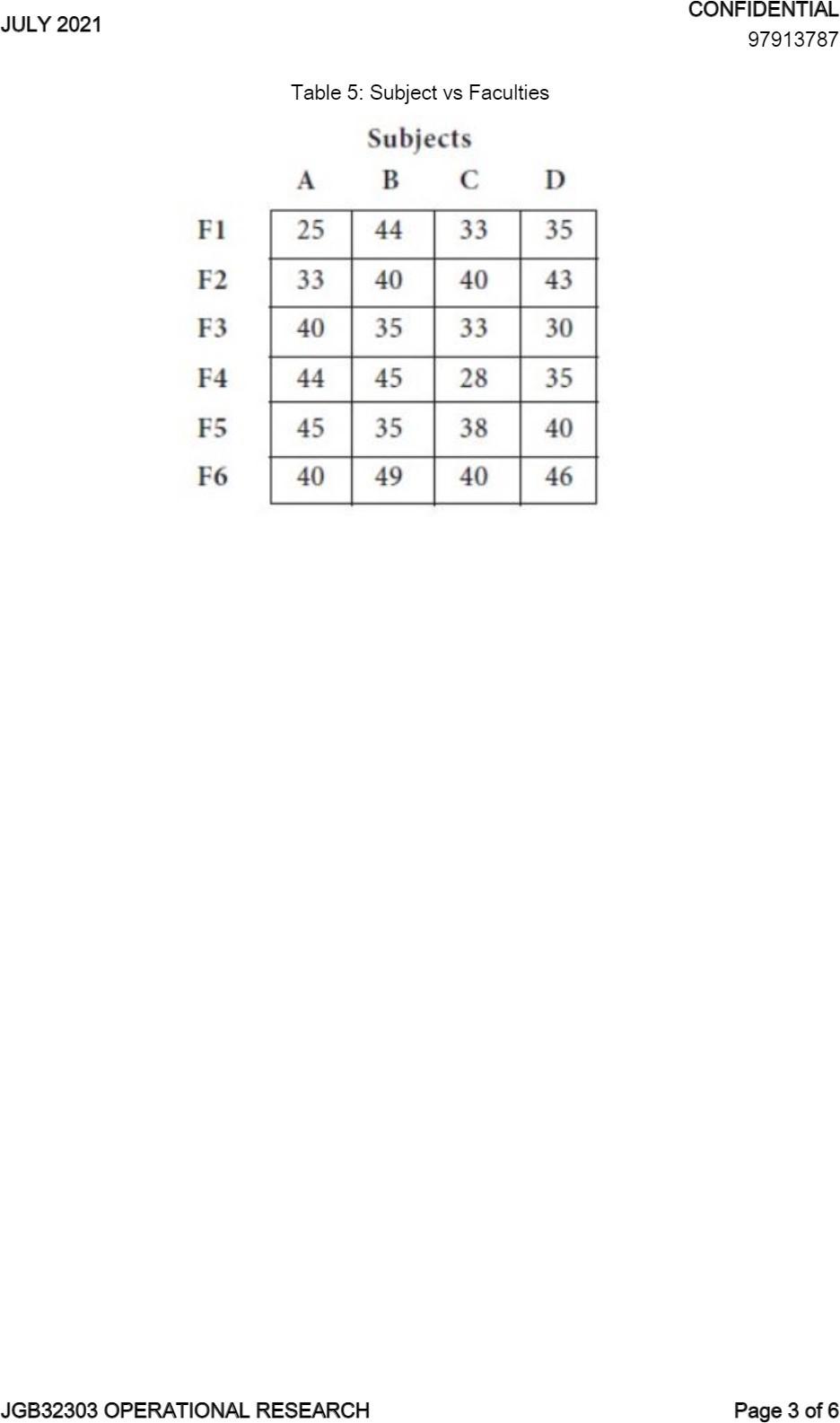 JULY 2021

CONFIDENTIAL
97913787

Table 5: Subject vs Faculties

Subjects

| | A | B | C | D |
|---|---|---|---|---|
| F1 | 25 | 44 | 33 | 35 |
| F2 | 33 | 40 | 40 | 43 |
| F3 | 40 | 35 | 33 | 30 |
| F4 | 44 | 45 | 28 | 35 |
| F5 | 45 | 35 | 38 | 40 |
| F6 | 40 | 49 | 40 | 46 |

JGB32303 OPERATIONAL RESEARCH

Page 3 of 6